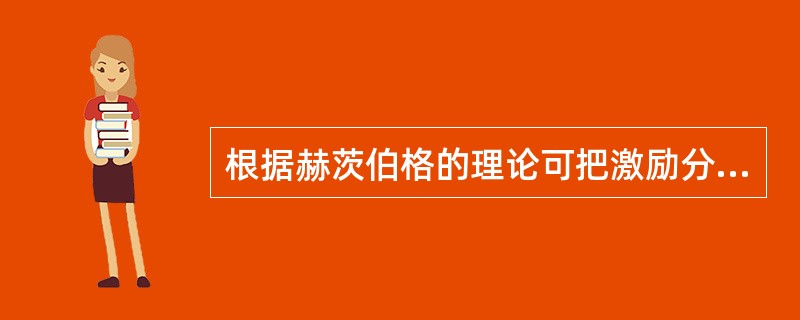 根据赫茨伯格的理论可把激励分...